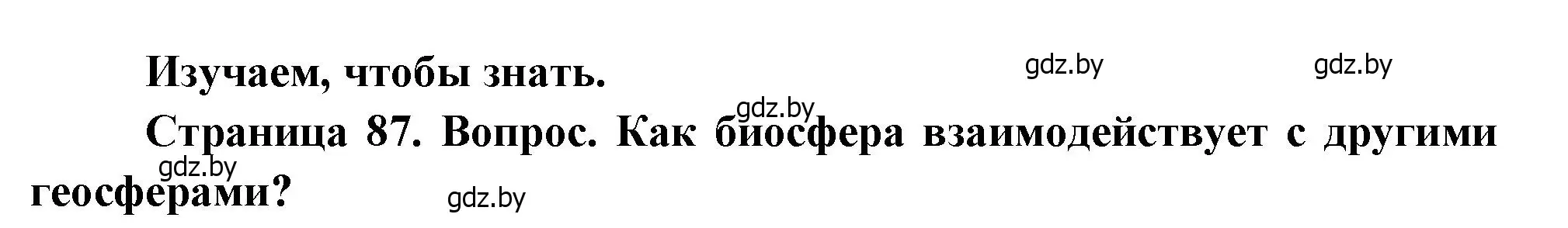 Изучаем, чтобы знать.

gdz.by gdz.by

gdz.by

Страница 87. Вопрос. Как биосфера взаимодействует с другими геосферами?

gdz.by

gdz.by